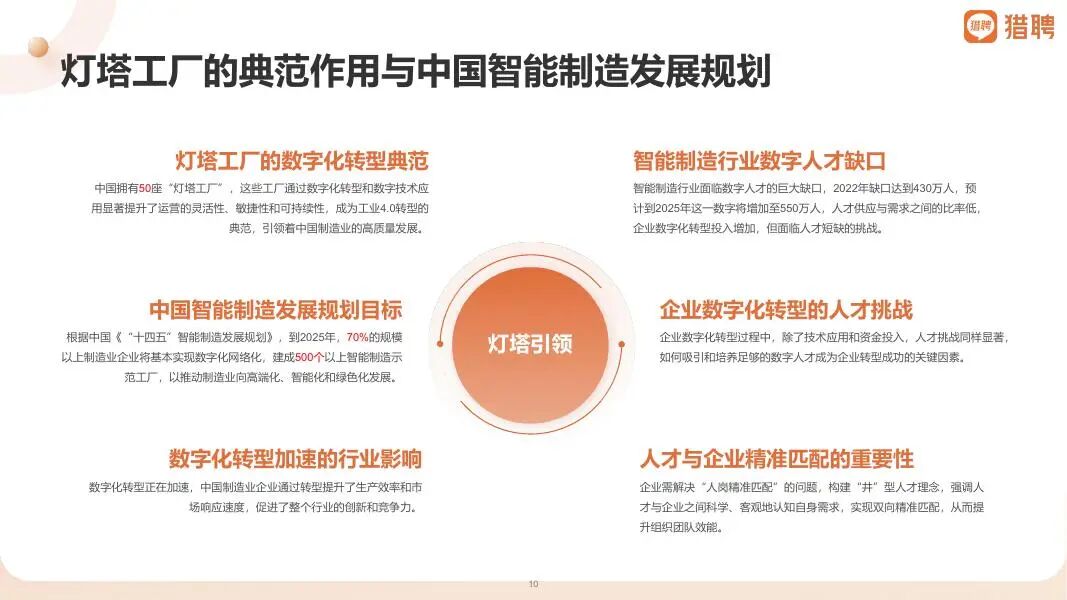 猎聘

灯塔工厂的典范作用与中国智能制造发展规划

灯塔工厂的数字化转型典范

中国拥有50座“灯塔工厂”，这些工厂通过数字化转型和数字技术应用显著提升了运营的灵活性、敏捷性和可持续性，成为工业4.0转型的典范，引领着中国制造业的高质量发展。

中国智能制造发展规划目标

根据中国《“十四五”智能制造发展规划》，到2025年，70%的规模以上制造业企业将基本实现数字化网络化，建成500个以上智能制造示范工厂，以推动制造业向高端化、智能化和绿色化发展。

数字化转型加速的行业影响

数字化转型正在加速，中国制造业企业通过转型提升了生产效率和市场响应速度，促进了整个行业的创新和竞争力。

灯塔引领

智能制造行业数字人才缺口

智能制造行业面临数字人才的巨大缺口，2022年缺口达到430万人，预计到2025年这一数字将增加至550万人，人才供应与需求之间的比率低，企业数字化转型投入增加，但面临人才短缺的挑战。

企业数字化转型的人才挑战

企业数字化转型过程中，除了技术应用和资金投入，人才挑战同样显著，如何吸引和培养足够的数字人才成为企业转型成功的关键因素。

人才与企业精准匹配的重要性

企业需解决“人岗精准匹配”的问题，构建“井”型人才理念，强调人才与企业之间科学、客观地认知自身需求，实现双向精准匹配，从而提升组织团队效能。

10